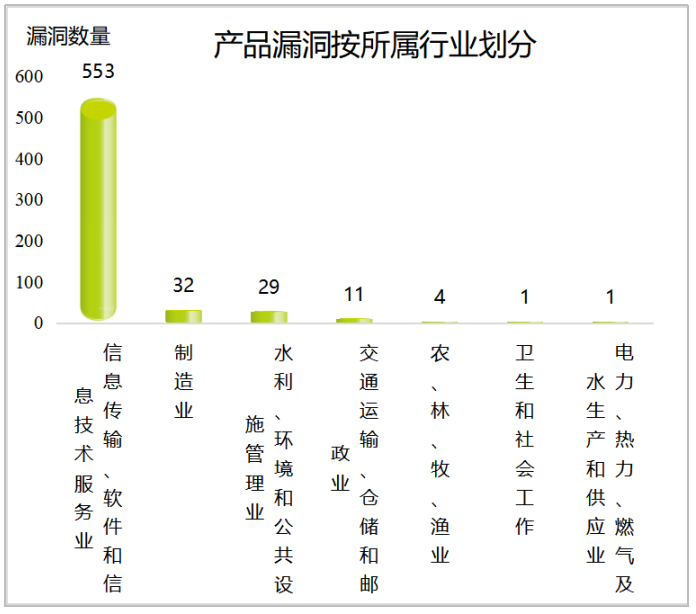 漏洞数量

产品漏洞按所属行业划分

600
500
400
300
200
100
0

553
32
29
11
4
1
1

信息传输、软件和信息技术服务业

制造业

水利、环境和公共设施管理业

交通运输、仓储和邮政业

农、林、牧、渔业

卫生和社会工作

电力、热力、燃气及水生产和供应业